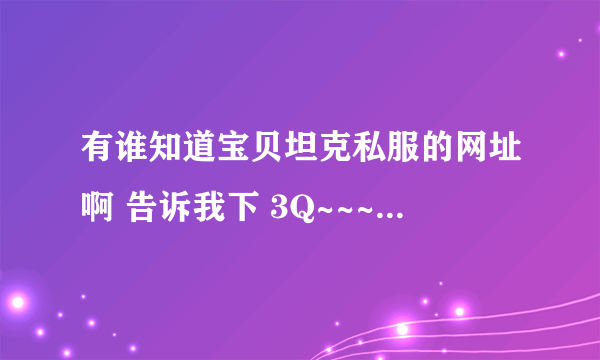 有谁知道宝贝坦克私服的网址啊 告诉我下 3Q~~~...